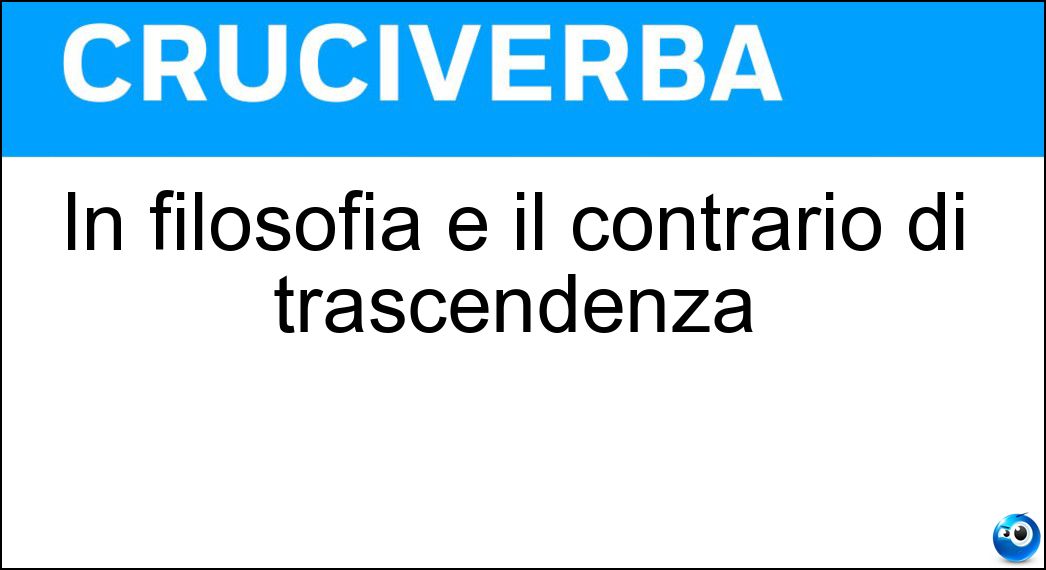 CRUCIVERBA

In filosofia e il contrario di trascendenza